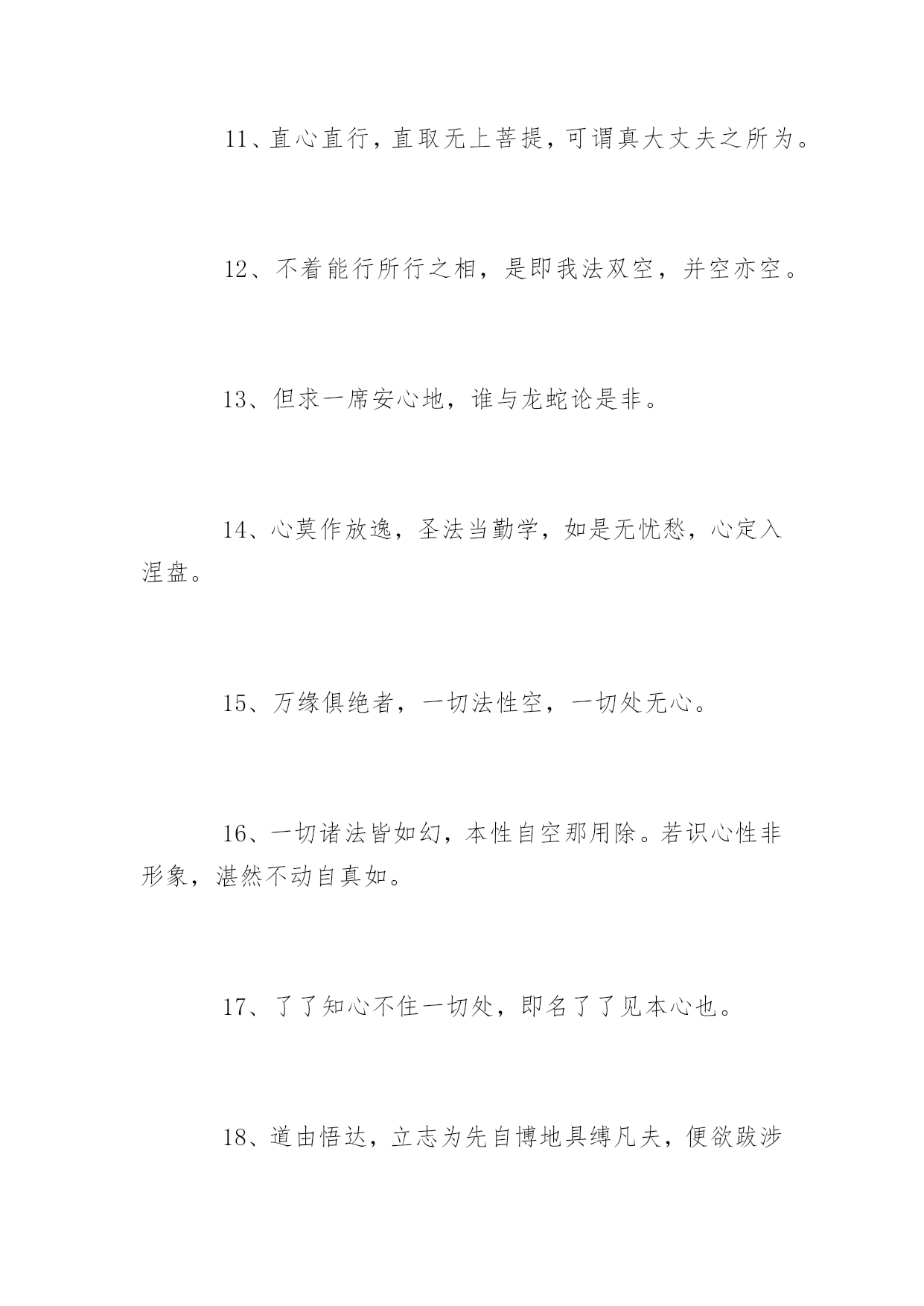 11、直心直行，直取无上菩提，可谓真大丈夫之所为。

12、不着能行所行之相，是即我法双空，并空亦空。

13、但求一席安心地，谁与龙蛇论是非。

14、心莫作放逸，圣法当勤学，如是无忧愁，心定入涅盘。

15、万缘俱绝者，一切法性空，一切处无心。

16、一切诸法皆如幻，本性自空那用除。若识心性非形象，湛然不动自真如。

17、了了知心不住一切处，即名了了见本心也。

18、道由悟达，立志为先自博地具缚凡夫，便欲跋涉